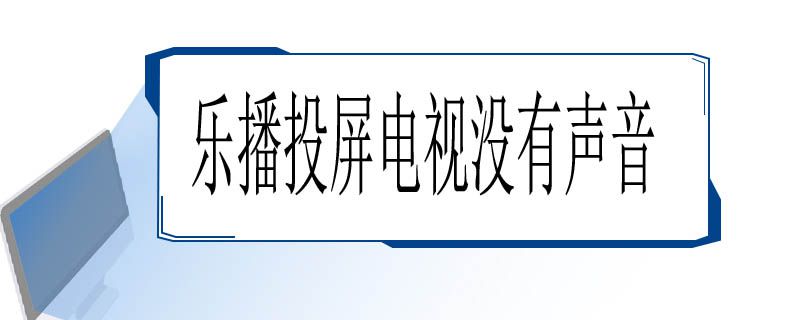 乐播投屏电视没有声音